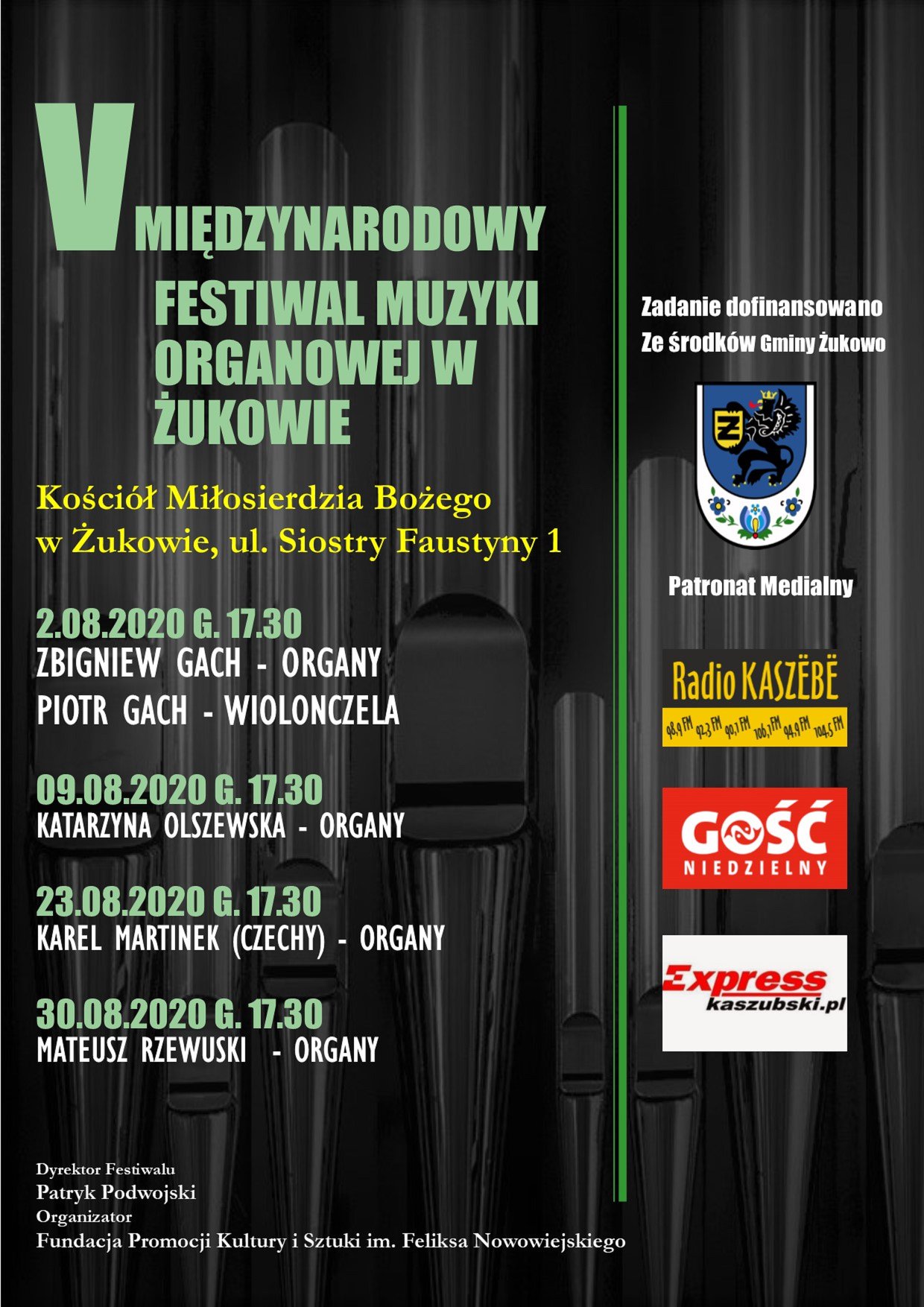 V MIĘDZYNARODOWY FESTIWAL MUZYKI ORGANOWEJ W ŻUKOWIE

Kościół Miłosierdzia Bożego w Żukowie, ul. Siostry Faustyny 1

2.08.2020 G. 17.30
ZBIGNIEW GACH - ORGANY
PIOTR GACH - WIOLONCZELA

09.08.2020 G. 17.30
KATARZYNA OLSZEWSKA - ORGANY

23.08.2020 G. 17.30
KAREL MARTINEK (CZECHY) - ORGANY

30.08.2020 G. 17.30
MATEUSZ RZEWUSKI - ORGANY

Dyrektor Festiwalu
Patryk Podwojski
Organizator
Fundacja Promocji Kultury i Sztuki im. Feliksa Nowowiejskiego

Zadanie dofinansowano
Ze środków Gminy Żukowo

Patronat Medialny

Radio KASZËBË
98,9 FM 92,3 FM 90,1 FM 106,1 FM 94,9 FM 104,5 FM

GOŚĆ NIEDZIELNY

Express kaszubski.pl